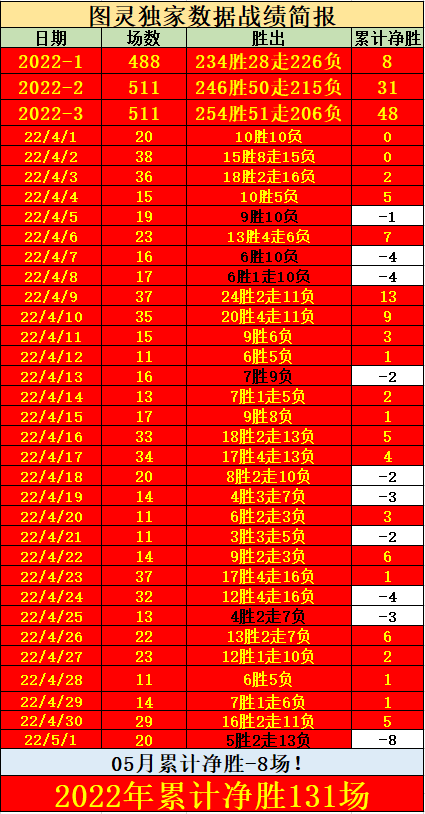 图灵独家数据战绩简报

| 日期 | 场数 | 胜出 | 累计净胜 |
|---|---|---|---|
| 2022-1 | 488 | 234胜28走226负 | 8 |
| 2022-2 | 511 | 246胜50走215负 | 31 |
| 2022-3 | 511 | 254胜51走206负 | 48 |
| 22/4/1 | 20 | 10胜10负 | 0 |
| 22/4/2 | 38 | 15胜8走15负 | 0 |
| 22/4/3 | 36 | 18胜2走16负 | 2 |
| 22/4/4 | 15 | 10胜5负 | 5 |
| 22/4/5 | 19 | 9胜10负 | -1 |
| 22/4/6 | 23 | 13胜4走6负 | 7 |
| 22/4/7 | 16 | 6胜10负 | -4 |
| 22/4/8 | 17 | 6胜1走10负 | -4 |
| 22/4/9 | 37 | 24胜2走11负 | 13 |
| 22/4/10 | 35 | 20胜4走11负 | 9 |
| 22/4/11 | 15 | 9胜6负 | 3 |
| 22/4/12 | 11 | 6胜5负 | 1 |
| 22/4/13 | 16 | 7胜9负 | -2 |
| 22/4/14 | 13 | 7胜1走5负 | 2 |
| 22/4/15 | 17 | 9胜8负 | 1 |
| 22/4/16 | 33 | 18胜2走13负 | 5 |
| 22/4/17 | 34 | 17胜4走13负 | 4 |
| 22/4/18 | 20 | 8胜2走10负 | -2 |
| 22/4/19 | 14 | 4胜3走7负 | -3 |
| 22/4/20 | 11 | 6胜2走3负 | 3 |
| 22/4/21 | 11 | 3胜3走5负 | -2 |
| 22/4/22 | 14 | 9胜2走3负 | 6 |
| 22/4/23 | 37 | 17胜4走16负 | 1 |
| 22/4/24 | 32 | 12胜4走16负 | -4 |
| 22/4/25 | 13 | 4胜2走7负 | -3 |
| 22/4/26 | 22 | 13胜2走7负 | 6 |
| 22/4/27 | 23 | 12胜1走10负 | 2 |
| 22/4/28 | 11 | 6胜5负 | 1 |
| 22/4/29 | 14 | 7胜1走6负 | 1 |
| 22/4/30 | 29 | 16胜2走11负 | 5 |
| 22/5/1 | 20 | 5胜2走13负 | -8 |

05月累计净胜-8场!

2022年累计净胜131场